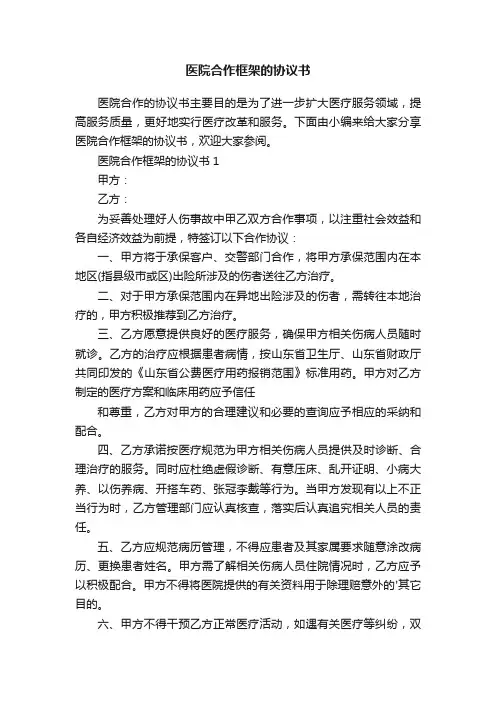 医院合作框架的协议书

医院合作的协议书主要目的是为了进一步扩大医疗服务领域，提高服务质量，更好地实行医疗改革和服务。下面由小编来给大家分享医院合作框架的协议书，欢迎大家参阅。

医院合作框架的协议书 1

甲方：

乙方：

为妥善处理好人伤事故中甲乙双方合作事项，以注重社会效益和各自经济效益为前提，特签订以下合作协议：

一、甲方将于承保客户、交警部门合作，将甲方承保范围内在本地区(指县级市或区)出险所涉及的伤者送往乙方治疗。

二、对于甲方承保范围内在异地出险涉及的伤者，需转往本地治疗的，甲方积极推荐到乙方治疗。

三、乙方愿意提供良好的医疗服务，确保甲方相关伤病人员随时就诊。乙方的治疗应根据患者病情，按山东省卫生厅、山东省财政厅共同印发的《山东省公费医疗用药报销范围》标准用药。甲方对乙方制定的医疗方案和临床用药应予信任

和尊重，乙方对甲方的合理建议和必要的查询应予相应的采纳和配合。

四、乙方承诺按医疗规范为甲方相关伤病人员提供及时诊断、合理治疗的服务。同时应杜绝虚假诊断、有意压床、乱开证明、小病大养、以伤养病、开搭车药、张冠李戴等行为。当甲方发现有以上不正当行为时，乙方管理部门应认真核查，落实后认真追究相关人员的责任。

五、乙方应规范病历管理，不得应患者及其家属要求随意涂改病历、更换患者姓名。甲方需了解相关伤病人员住院情况时，乙方应予以积极配合。甲方不得将医院提供的有关资料用于除理赔意外的'其它目的。

六、甲方不得干预乙方正常医疗活动，如遇有关医疗等纠纷，双